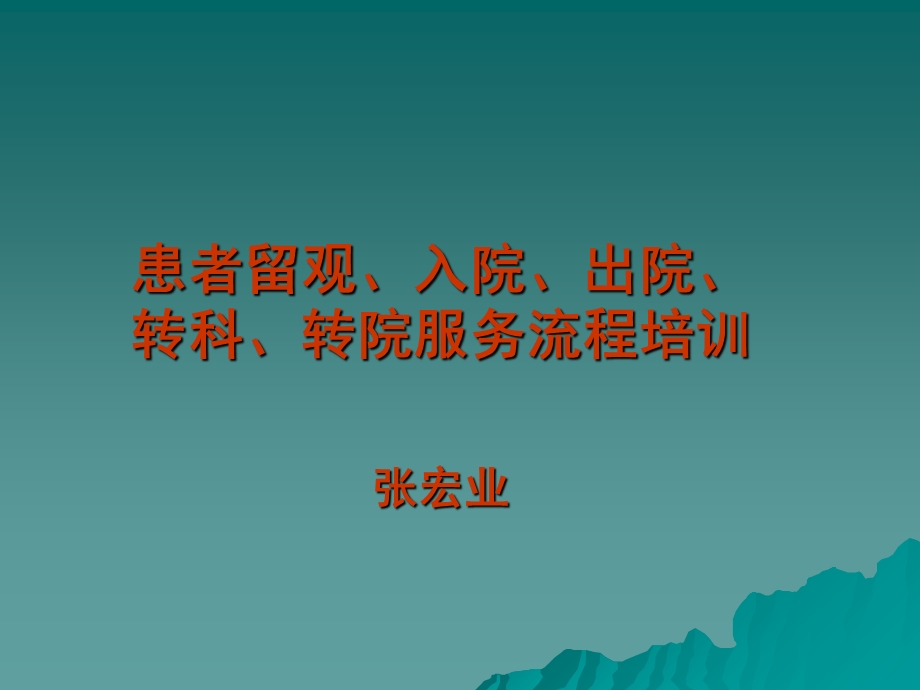 患者留观、入院、出院、转科、转院服务流程培训

张宏业